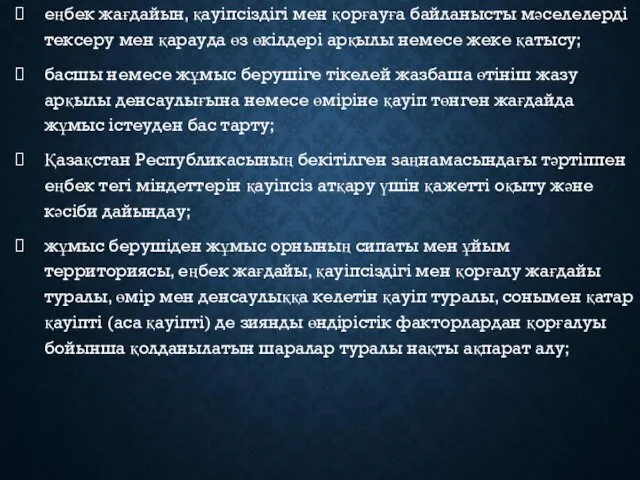 еңбек жағдайын, қауіпсіздігі мен қорғауға байланысты мәселелерді тексеру мен қарауда өз өкілдері арқылы немесе жеке қатысу;

басшы немесе жұмыс берушіге тікелей жазбаша өтініш жазу арқылы денсаулығына немесе өміріне қауіп төнген жағдайда жұмыс істеуден бас тарту;

Қазақстан Республикасының бекітілген заңнамасындағы тәртіппен еңбек тегі міндеттерін қауіпсіз атқару үшін қажетті оқыту және кәсіби дайындау;

жұмыс берушіден жұмыс орнының сипаты мен ұйым территориясы, еңбек жағдайы, қауіпсіздігі мен қорғалу жағдайы туралы, өмір мен денсаулыққа келетін қауіп туралы, сонымен қатар қауіпті (аса қауіпті) де зиянды өндірістік факторлардан қорғалуы бойынша қолданылатын шаралар туралы нақты ақпарат алу;